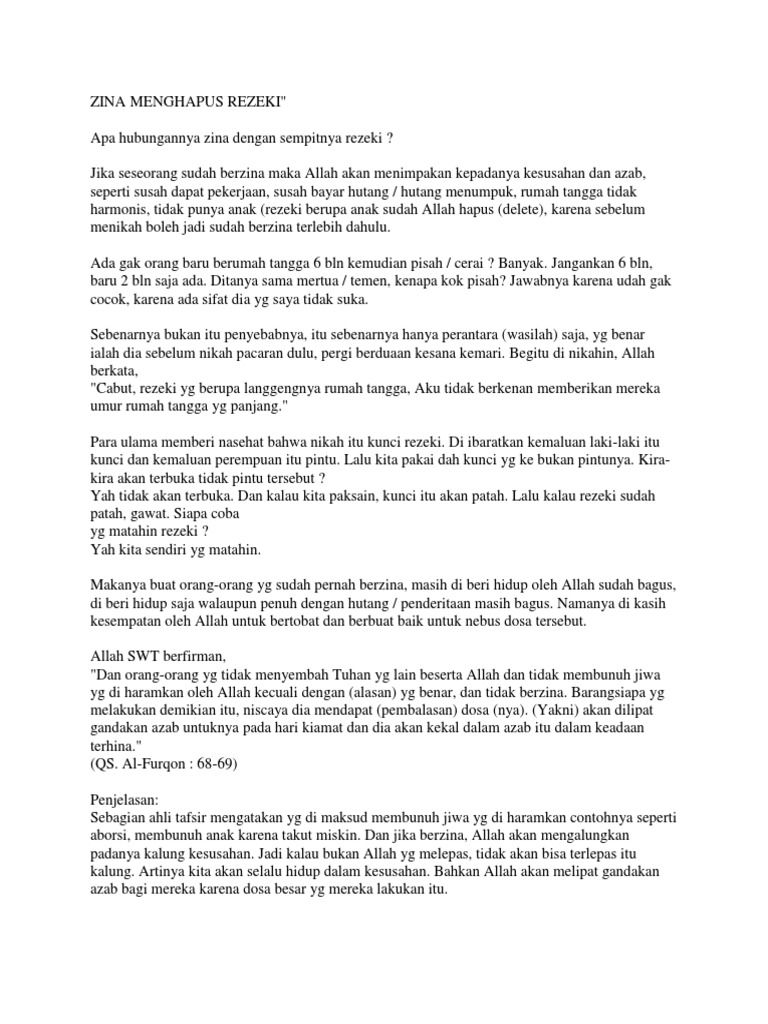 ZINA MENGHAPUS REZEKI"

Apa hubungannya zina dengan sempitnya rezeki ?

Jika seseorang sudah berzina maka Allah akan menimpakan kepadanya kesusahan dan azab, seperti susah dapat pekerjaan, susah bayar hutang / hutang menumpuk, rumah tangga tidak harmonis, tidak punya anak (rezeki berupa anak sudah Allah hapus (delete), karena sebelum menikah boleh jadi sudah berzina terlebih dahulu.

Ada gak orang baru berumah tangga 6 bln kemudian pisah / cerai ? Banyak. Jangankan 6 bln, baru 2 bln saja ada. Ditanya sama mertua / temen, kenapa kok pisah? Jawabnya karena udah gak cocok, karena ada sifat dia yg saya tidak suka.

Sebenarnya bukan itu penyebabnya, itu sebenarnya hanya perantara (wasilah) saja, yg benar ialah dia sebelum nikah pacaran dulu, pergi berduaan kesana kemari. Begitu di nikahin, Allah berkata,
"Cabut, rezeki yg berupa langgengnya rumah tangga, Aku tidak berkenan memberikan mereka umur rumah tangga yg panjang."

Para ulama memberi nasehat bahwa nikah itu kunci rezeki. Di ibaratkan kemaluan laki-laki itu kunci dan kemaluan perempuan itu pintu. Lalu kita pakai dah kunci yg ke bukan pintunya. Kira-kira akan terbuka tidak pintu tersebut ?
Yah tidak akan terbuka. Dan kalau kita paksain, kunci itu akan patah. Lalu kalau rezeki sudah patah, gawat. Siapa coba
yg matahin rezeki ?
Yah kita sendiri yg matahin.

Makanya buat orang-orang yg sudah pernah berzina, masih di beri hidup oleh Allah sudah bagus, di beri hidup saja walaupun penuh dengan hutang / penderitaan masih bagus. Namanya di kasih kesempatan oleh Allah untuk bertobat dan berbuat baik untuk nebus dosa tersebut.

Allah SWT berfirman,
"Dan orang-orang yg tidak menyembah Tuhan yg lain beserta Allah dan tidak membunuh jiwa yg di haramkan oleh Allah kecuali dengan (alasan) yg benar, dan tidak berzina. Barangsiapa yg melakukan demikian itu, niscaya dia mendapat (pembalasan) dosa (nya). (Yakni) akan dilipat gandakan azab untuknya pada hari kiamat dan dia akan kekal dalam azab itu dalam keadaan terhina."
(QS. Al-Furqon : 68-69)

Penjelasan:
Sebagian ahli tafsir mengatakan yg di maksud membunuh jiwa yg di haramkan contohnya seperti aborsi, membunuh anak karena takut miskin. Dan jika berzina, Allah akan mengalungkan padanya kalung kesusahan. Jadi kalau bukan Allah yg melepas, tidak akan bisa terlepas itu kalung. Artinya kita akan selalu hidup dalam kesusahan. Bahkan Allah akan melipat gandakan azab bagi mereka karena dosa besar yg mereka lakukan itu.